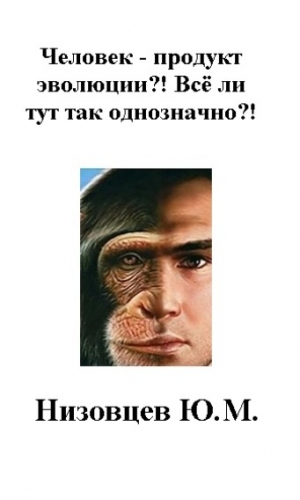 Человек - продукт эволюции?! Всё ли тут так однозначно?!

Низовцев Ю.М.